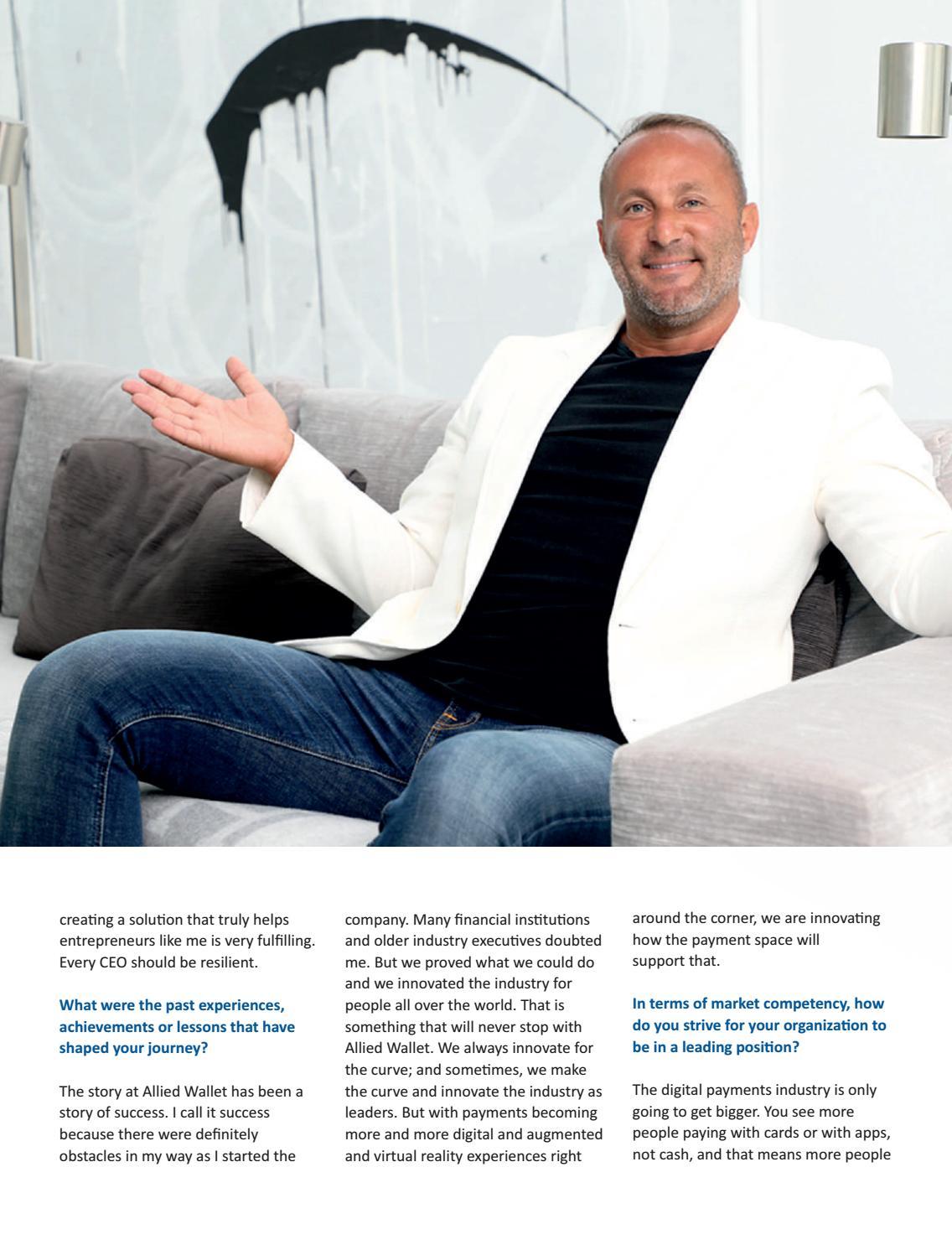 creating a solution that truly helps entrepreneurs like me is very fulfilling. Every CEO should be resilient.

What were the past experiences, achievements or lessons that have shaped your journey?

The story at Allied Wallet has been a story of success. I call it success because there were definitely obstacles in my way as I started the company. Many financial institutions and older industry executives doubted me. But we proved what we could do and we innovated the industry for people all over the world. That is something that will never stop with Allied Wallet. We always innovate for the curve; and sometimes, we make the curve and innovate the industry as leaders. But with payments becoming more and more digital and augmented and virtual reality experiences right around the corner, we are innovating how the payment space will support that.

In terms of market competency, how do you strive for your organization to be in a leading position?

The digital payments industry is only going to get bigger. You see more people paying with cards or with apps, not cash, and that means more people